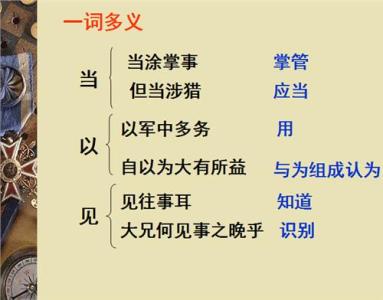 一词多义

当
当涂掌事 掌管
但当涉猎 应当

以
以军中多务 用
自以为大有所益 与为组成认为

见
见往事耳 知道
大兄何见事之晚乎 识别